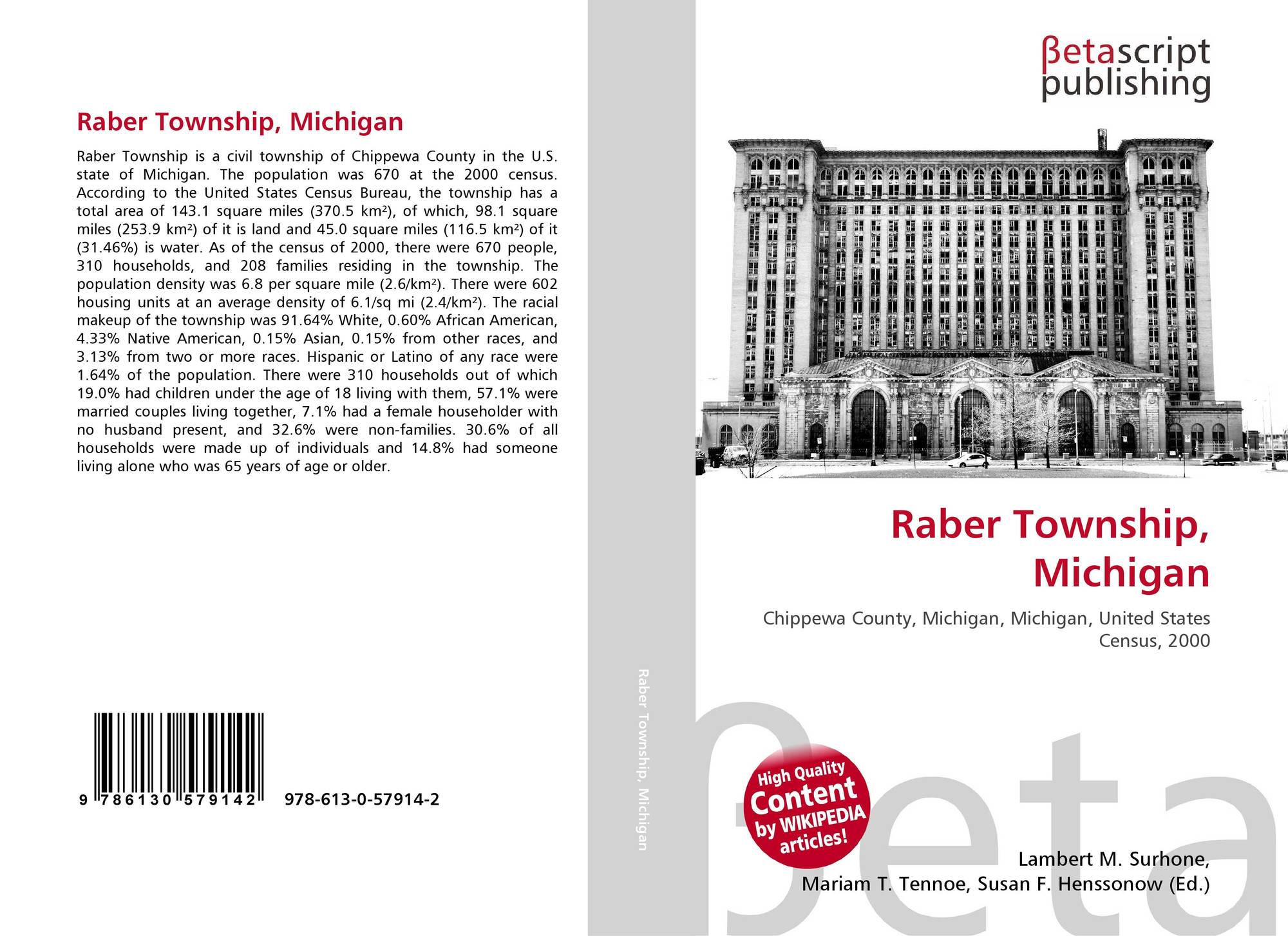 Raber Township, Michigan

Raber Township is a civil township of Chippewa County in the U.S. state of Michigan. The population was 670 at the 2000 census. According to the United States Census Bureau, the township has a total area of 143.1 square miles (370.5 km²), of which, 98.1 square miles (253.9 km²) of it is land and 45.0 square miles (116.5 km²) of it (31.46%) is water. As of the census of 2000, there were 670 people, 310 households, and 208 families residing in the township. The population density was 6.8 per square mile (2.6/km²). There were 602 housing units at an average density of 6.1/sq mi (2.4/km²). The racial makeup of the township was 91.64% White, 0.60% African American, 4.33% Native American, 0.15% Asian, 0.15% from other races, and 3.13% from two or more races. Hispanic or Latino of any race were 1.64% of the population. There were 310 households out of which 19.0% had children under the age of 18 living with them, 57.1% were married couples living together, 7.1% had a female householder with no husband present, and 32.6% were non-families. 30.6% of all households were made up of individuals and 14.8% had someone living alone who was 65 years of age or older.

9 786130 579142 978-613-0-57914-2

Raber Township, Michigan

βetascript publishing

Raber Township, Michigan

Chippewa County, Michigan, Michigan, United States Census, 2000

High Quality Content by WIKIPEDIA articles!

Lambert M. Surhone, Mariam T. Tennoe, Susan F. Henssonow (Ed.)

βeta